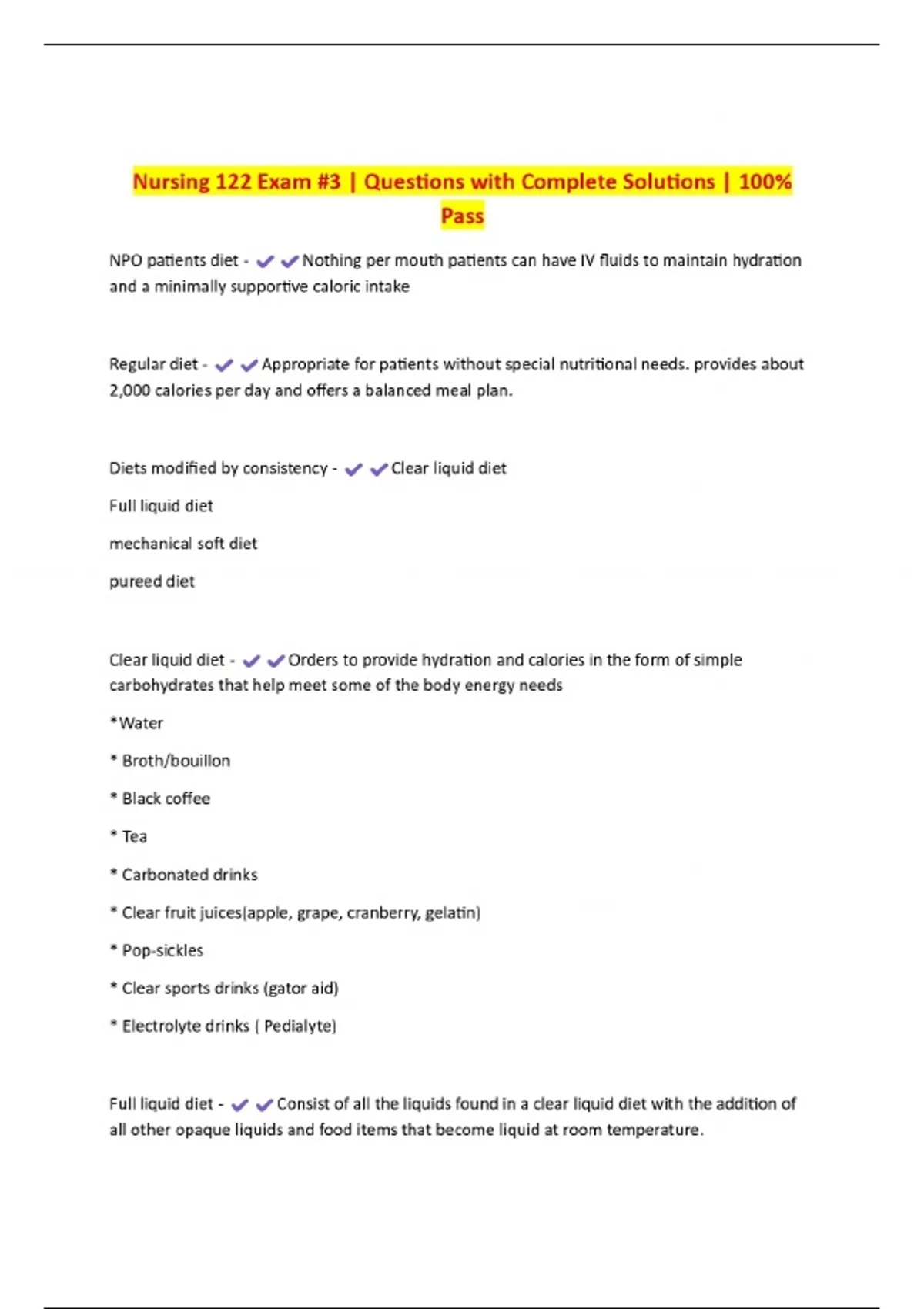 Nursing 122 Exam #3 | Questions with Complete Solutions | 100% Pass

NPO patients diet - ✔✔Nothing per mouth patients can have IV fluids to maintain hydration and a minimally supportive caloric intake

Regular diet - ✔✔Appropriate for patients without special nutritional needs. provides about 2,000 calories per day and offers a balanced meal plan.

Diets modified by consistency - ✔✔Clear liquid diet

Full liquid diet

mechanical soft diet

pureed diet

Clear liquid diet - ✔✔Orders to provide hydration and calories in the form of simple carbohydrates that help meet some of the body energy needs

*Water

* Broth/bouillon

* Black coffee

* Tea

* Carbonated drinks

* Clear fruit juices(apple, grape, cranberry, gelatin)

* Pop-sickles

* Clear sports drinks (gator aid)

* Electrolyte drinks ( Pedialyte)

Full liquid diet - ✔✔Consist of all the liquids found in a clear liquid diet with the addition of all other opaque liquids and food items that become liquid at room temperature.